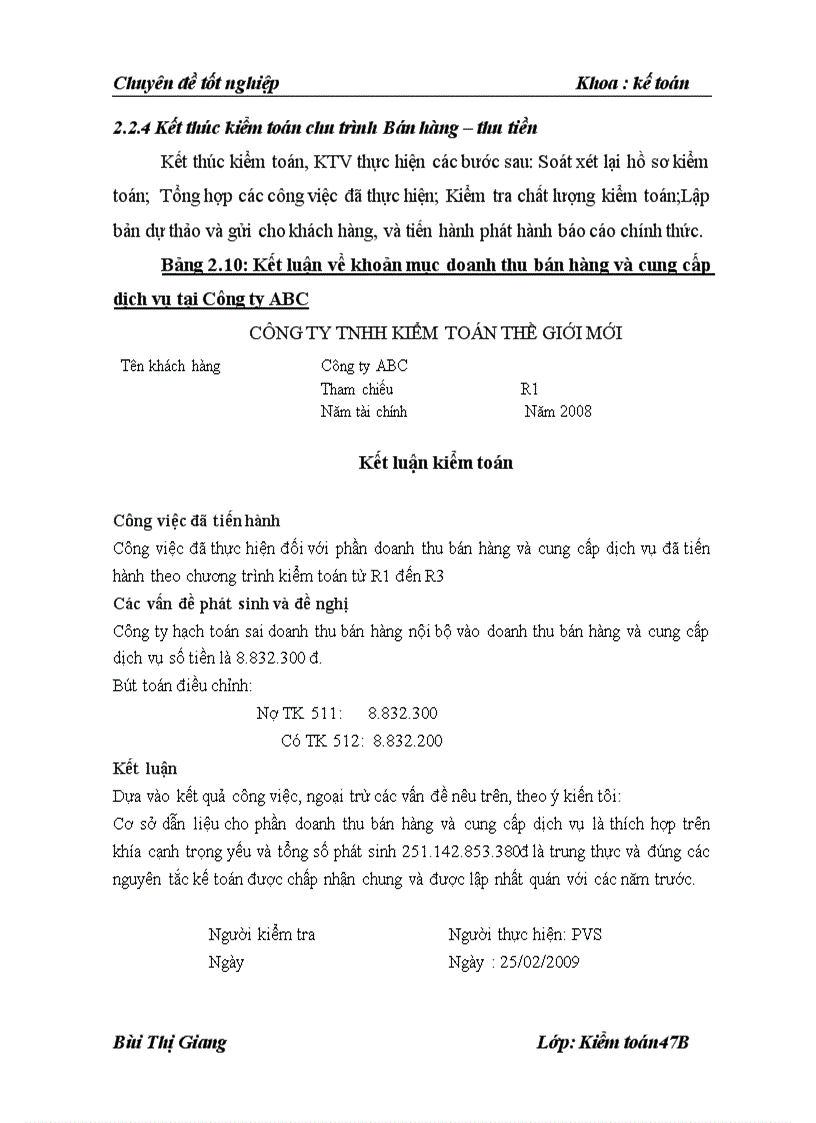 Chuyên đề tốt nghiệp Khoa : kế toán

2.2.4 Kết thúc kiểm toán chu trình Bán hàng – thu tiền

Kết thúc kiểm toán, KTV thực hiện các bước sau: Soát xét lại hồ sơ kiểm toán; Tổng hợp các công việc đã thực hiện; Kiểm tra chất lượng kiểm toán;Lập bản dự thảo và gửi cho khách hàng, và tiến hành phát hành báo cáo chính thức.

Bảng 2.10: Kết luận về khoản mục doanh thu bán hàng và cung cấp dịch vụ tại Công ty ABC

CÔNG TY TNHH KIỂM TOÁN THẾ GIỚI MỚI

Tên khách hàng Công ty ABC
Tham chiếu R1
Năm tài chính Năm 2008

Kết luận kiểm toán

Công việc đã tiến hành
Công việc đã thực hiện đối với phần doanh thu bán hàng và cung cấp dịch vụ đã tiến hành theo chương trình kiểm toán từ R1 đến R3
Các vấn đề phát sinh và đề nghị
Công ty hạch toán sai doanh thu bán hàng nội bộ vào doanh thu bán hàng và cung cấp dịch vụ số tiền là 8.832.300 đ.
Bút toán điều chỉnh:
Nợ TK 511: 8.832.300
Có TK 512: 8.832.200
Kết luận
Dựa vào kết quả công việc, ngoại trừ các vấn đề nêu trên, theo ý kiến tôi:
Cơ sở dẫn liệu cho phần doanh thu bán hàng và cung cấp dịch vụ là thích hợp trên khía cạnh trọng yếu và tổng số phát sinh 251.142.853.380đ là trung thực và đúng các nguyên tắc kế toán được chấp nhận chung và được lập nhất quán với các năm trước.

Người kiểm tra Người thực hiện: PVS
Ngày Ngày : 25/02/2009

Bùi Thị Giang Lớp: Kiểm toán47B